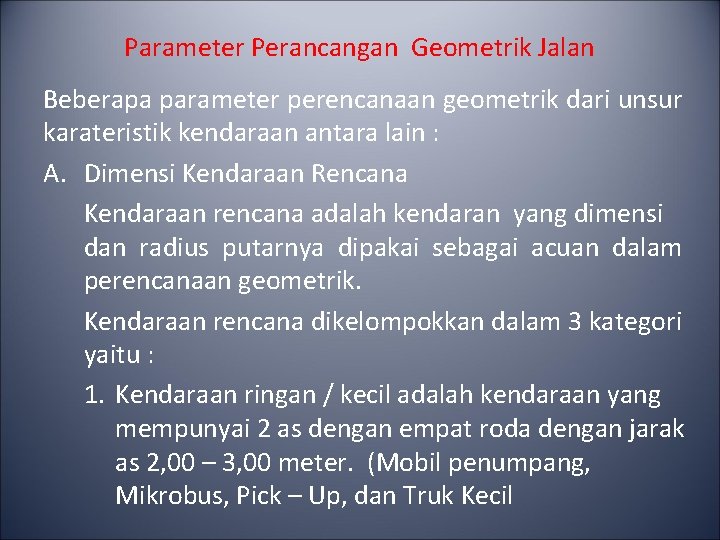 Parameter Perancangan Geometrik Jalan

Beberapa parameter perencanaan geometrik dari unsur karateristik kendaraan antara lain :

A. Dimensi Kendaraan Rencana

Kendaraan rencana adalah kendaran yang dimensi dan radius putarnya dipakai sebagai acuan dalam perencanaan geometrik.

Kendaraan rencana dikelompokkan dalam 3 kategori yaitu :

1. Kendaraan ringan / kecil adalah kendaraan yang mempunyai 2 as dengan empat roda dengan jarak as 2,00 – 3,00 meter. (Mobil penumpang, Mikrobus, Pick – Up, dan Truk Kecil